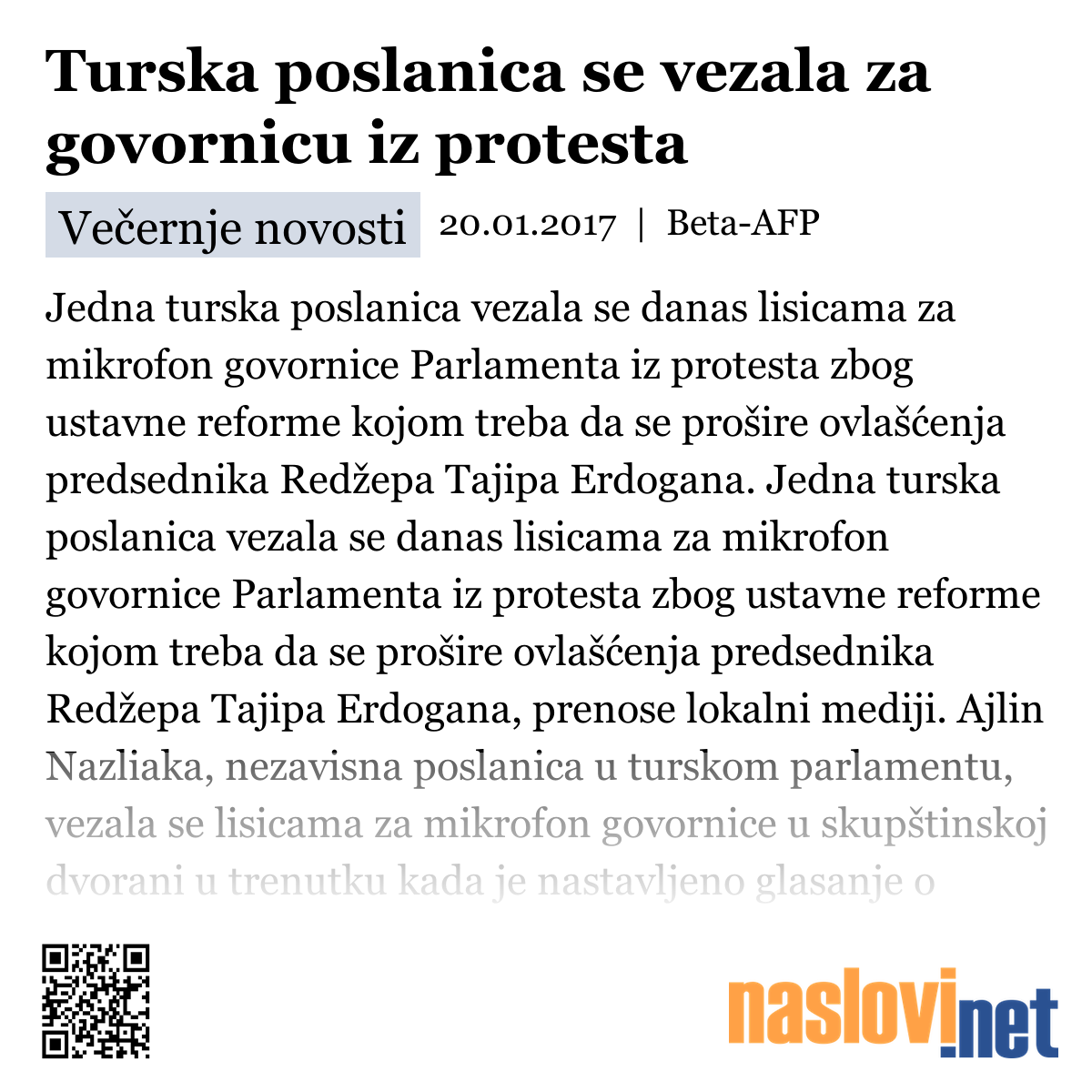 Turska poslanica se vezala za govornicu iz protesta

Večernje novosti 20.01.2017 | Beta-AFP

Jedna turska poslanica vezala se danas lisicama za mikrofon govornice Parlamenta iz protesta zbog ustavne reforme kojom treba da se prošire ovlašćenja predsednika Redžepa Tajipa Erdogana. Jedna turska poslanica vezala se danas lisicama za mikrofon govornice Parlamenta iz protesta zbog ustavne reforme kojom treba da se prošire ovlašćenja predsednika Redžepa Tajipa Erdogana, prenose lokalni mediji. Ajlin Nazliaka, nezavisna poslanica u turskom parlamentu, vezala se lisicama za mikrofon govornice u skupštinskoj dvorani u trenutku kada je nastavljeno glasanje o

naslovi.net